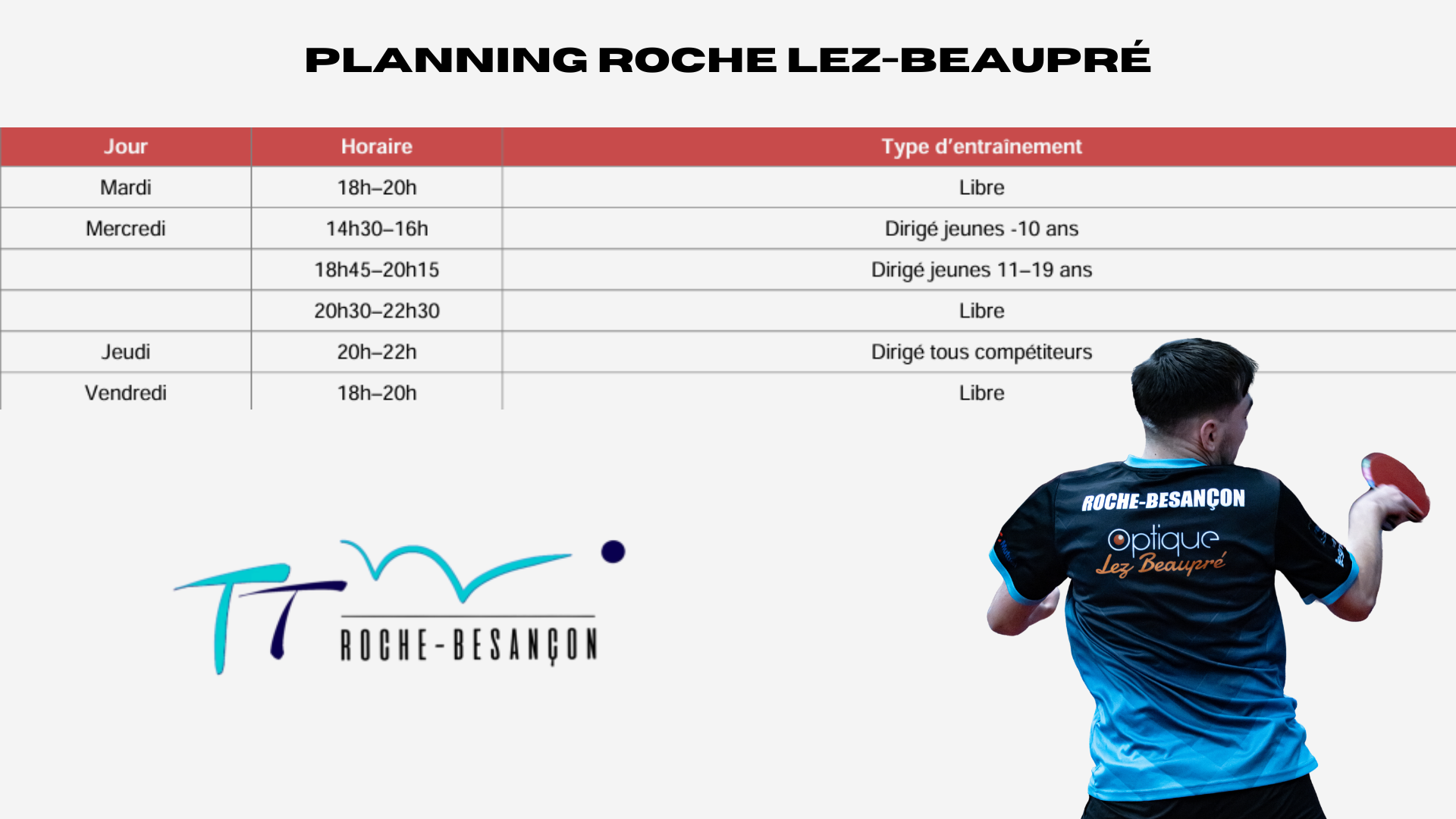 PLANNING ROCHE LEZ-BEAUPRÉ

| Jour | Horaire | Type d'entraînement |
|---|---|---|
| Mardi | 18h–20h | Libre |
| Mercredi | 14h30–16h | Dirigé jeunes -10 ans |
| | 18h45–20h15 | Dirigé jeunes 11–19 ans |
| | 20h30–22h30 | Libre |
| Jeudi | 20h–22h | Dirigé tous compétiteurs |
| Vendredi | 18h–20h | Libre |

TT ROCHE-BESANÇON

ROCHE-BESANÇON
Optique Lez Beaupré